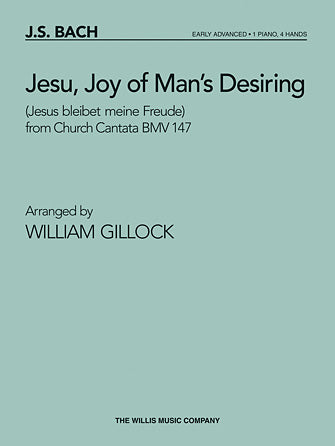 J.S. BACH

EARLY ADVANCED • 1 PIANO, 4 HANDS

Jesu, Joy of Man's Desiring

(Jesus bleibet meine Freude)
from Church Cantata BMV 147

Arranged by
WILLIAM GILLOCK

THE WILLIS MUSIC COMPANY